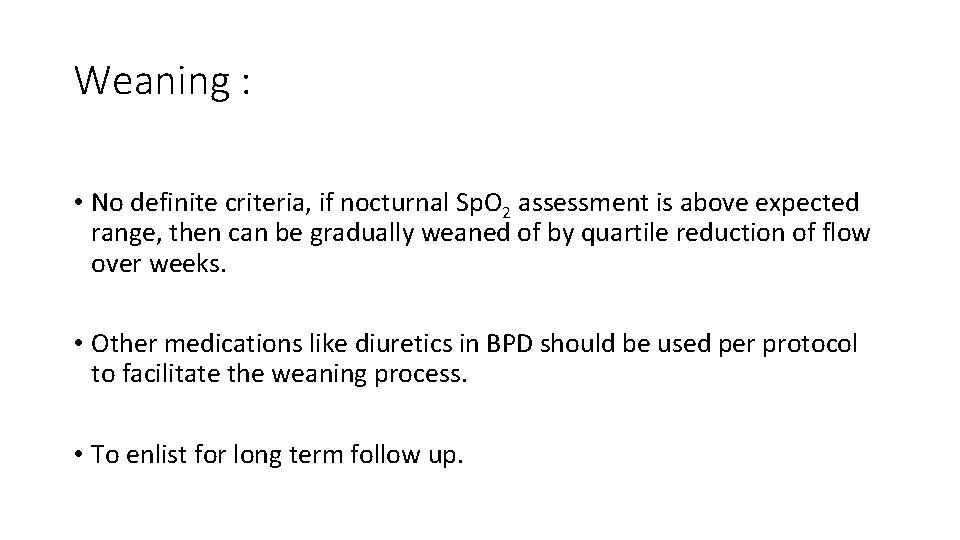 Weaning :

• No definite criteria, if nocturnal $SpO_2$ assessment is above expected range, then can be gradually weaned of by quartile reduction of flow over weeks.

• Other medications like diuretics in BPD should be used per protocol to facilitate the weaning process.

• To enlist for long term follow up.